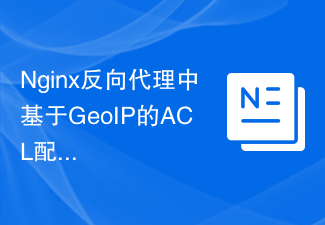 Nginx反向代理中基于GeoIP的ACL配…

N